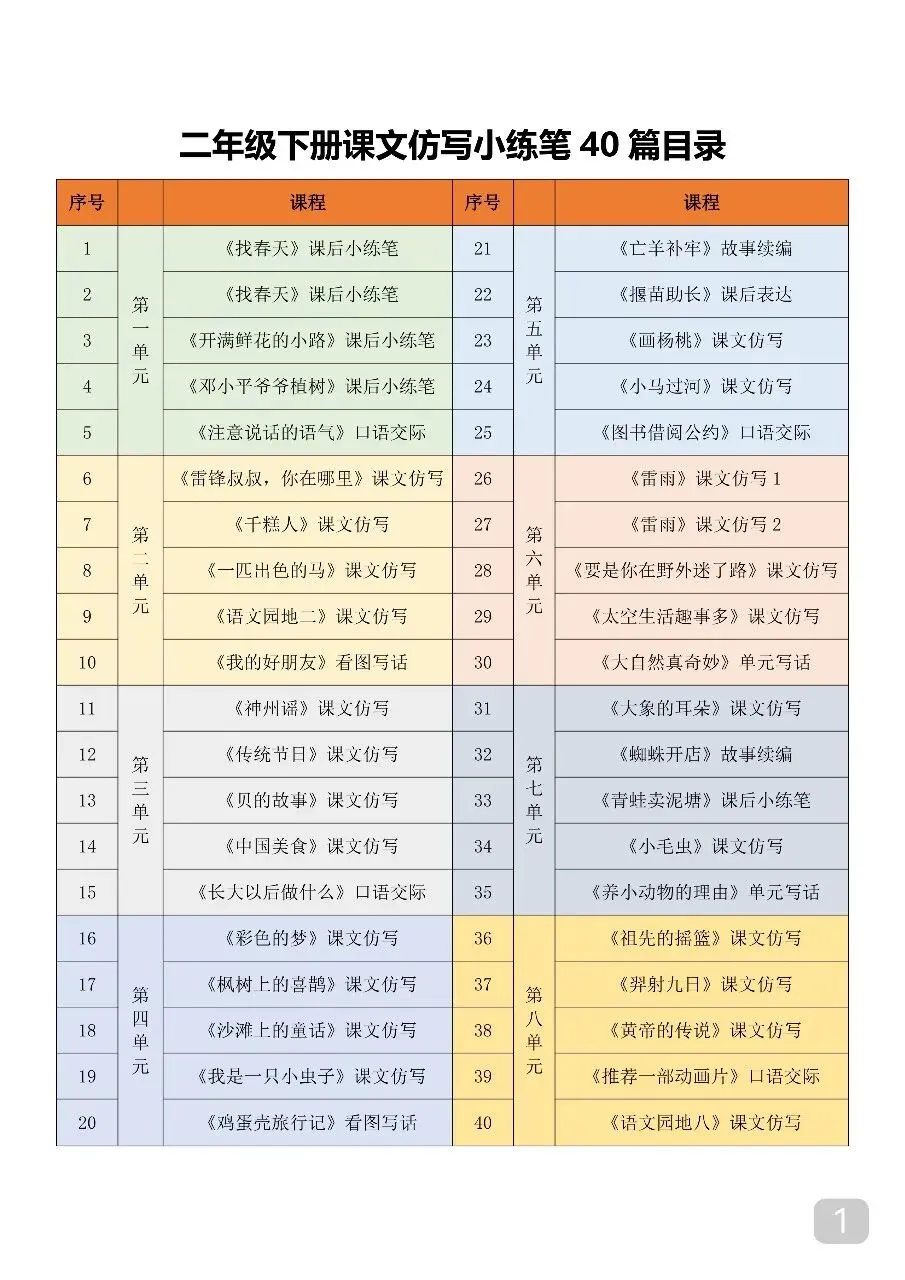 二年级下册课文仿写小练笔 40 篇目录

| 序号 | | 课程 | 序号 | | 课程 |
|---|---|---|---|---|---|
| 1 | 第一单元 | 《找春天》课后小练笔 | 21 | 第五单元 | 《亡羊补牢》故事续编 |
| 2 | | 《找春天》课后小练笔 | 22 | | 《揠苗助长》课后表达 |
| 3 | | 《开满鲜花的小路》课后小练笔 | 23 | | 《画杨桃》课文仿写 |
| 4 | | 《邓小平爷爷植树》课后小练笔 | 24 | | 《小马过河》课文仿写 |
| 5 | | 《注意说话的语气》口语交际 | 25 | | 《图书借阅公约》口语交际 |
| 6 | 第二单元 | 《雷锋叔叔，你在哪里》课文仿写 | 26 | 第六单元 | 《雷雨》课文仿写 1 |
| 7 | | 《千糕人》课文仿写 | 27 | | 《雷雨》课文仿写 2 |
| 8 | | 《一匹出色的马》课文仿写 | 28 | | 《要是你在野外迷了路》课文仿写 |
| 9 | | 《语文园地二》课文仿写 | 29 | | 《太空生活趣事多》课文仿写 |
| 10 | | 《我的好朋友》看图写话 | 30 | | 《大自然真奇妙》单元写话 |
| 11 | 第三单元 | 《神州谣》课文仿写 | 31 | 第七单元 | 《大象的耳朵》课文仿写 |
| 12 | | 《传统节日》课文仿写 | 32 | | 《蜘蛛开店》故事续编 |
| 13 | | 《贝的故事》课文仿写 | 33 | | 《青蛙卖泥塘》课后小练笔 |
| 14 | | 《中国美食》课文仿写 | 34 | | 《小毛虫》课文仿写 |
| 15 | | 《长大以后做什么》口语交际 | 35 | | 《养小动物的理由》单元写话 |
| 16 | 第四单元 | 《彩色的梦》课文仿写 | 36 | 第八单元 | 《祖先的摇篮》课文仿写 |
| 17 | | 《枫树上的喜鹊》课文仿写 | 37 | | 《羿射九日》课文仿写 |
| 18 | | 《沙滩上的童话》课文仿写 | 38 | | 《黄帝的传说》课文仿写 |
| 19 | | 《我是一只小虫子》课文仿写 | 39 | | 《推荐一部动画片》口语交际 |
| 20 | | 《鸡蛋壳旅行记》看图写话 | 40 | | 《语文园地八》课文仿写 |

1